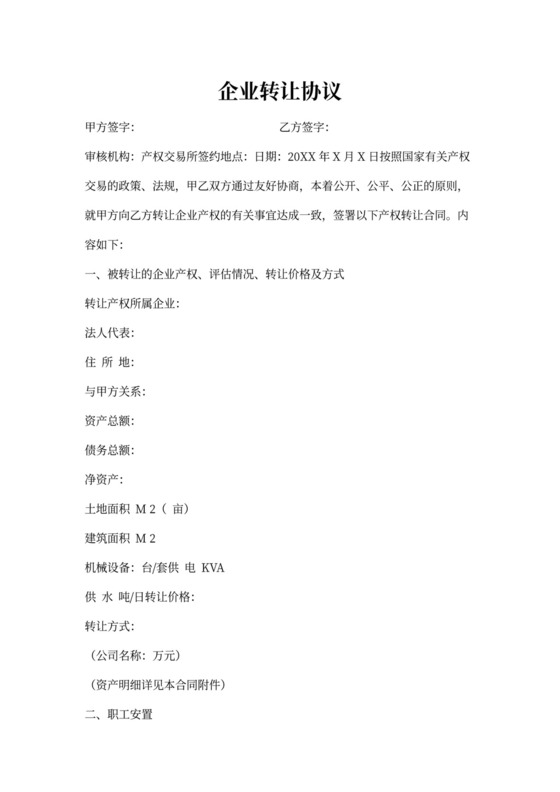 企业转让协议

甲方签字：　　　　　　　　　　乙方签字：

审核机构：产权交易所签约地点：日期：20XX 年 X 月 X 日按照国家有关产权交易的政策、法规，甲乙双方通过友好协商，本着公开、公平、公正的原则，就甲方向乙方转让企业产权的有关事宜达成一致，签署以下产权转让合同。内容如下：

一、被转让的企业产权、评估情况、转让价格及方式

转让产权所属企业：

法人代表：

住 所 地：

与甲方关系：

资产总额：

债务总额：

净资产：

土地面积 M 2（ 亩）

建筑面积 M 2

机械设备：台/套供 电 KVA

供 水 吨/日转让价格：

转让方式：

（公司名称：万元）

（资产明细详见本合同附件）

二、职工安置